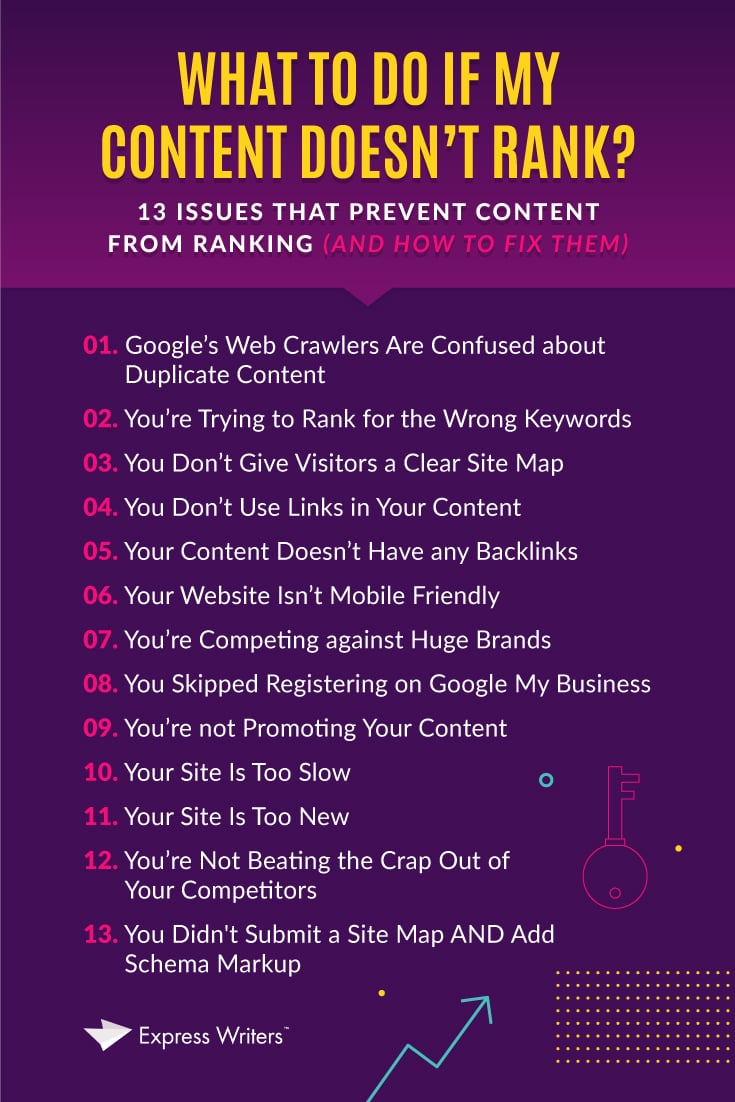 WHAT TO DO IF MY CONTENT DOESN'T RANK?

13 ISSUES THAT PREVENT CONTENT FROM RANKING (AND HOW TO FIX THEM)

01. Google's Web Crawlers Are Confused about Duplicate Content
02. You're Trying to Rank for the Wrong Keywords
03. You Don't Give Visitors a Clear Site Map
04. You Don't Use Links in Your Content
05. Your Content Doesn't Have any Backlinks
06. Your Website Isn't Mobile Friendly
07. You're Competing against Huge Brands
08. You Skipped Registering on Google My Business
09. You're not Promoting Your Content
10. Your Site Is Too Slow
11. Your Site Is Too New
12. You're Not Beating the Crap Out of Your Competitors
13. You Didn't Submit a Site Map AND Add Schema Markup

Express Writers™